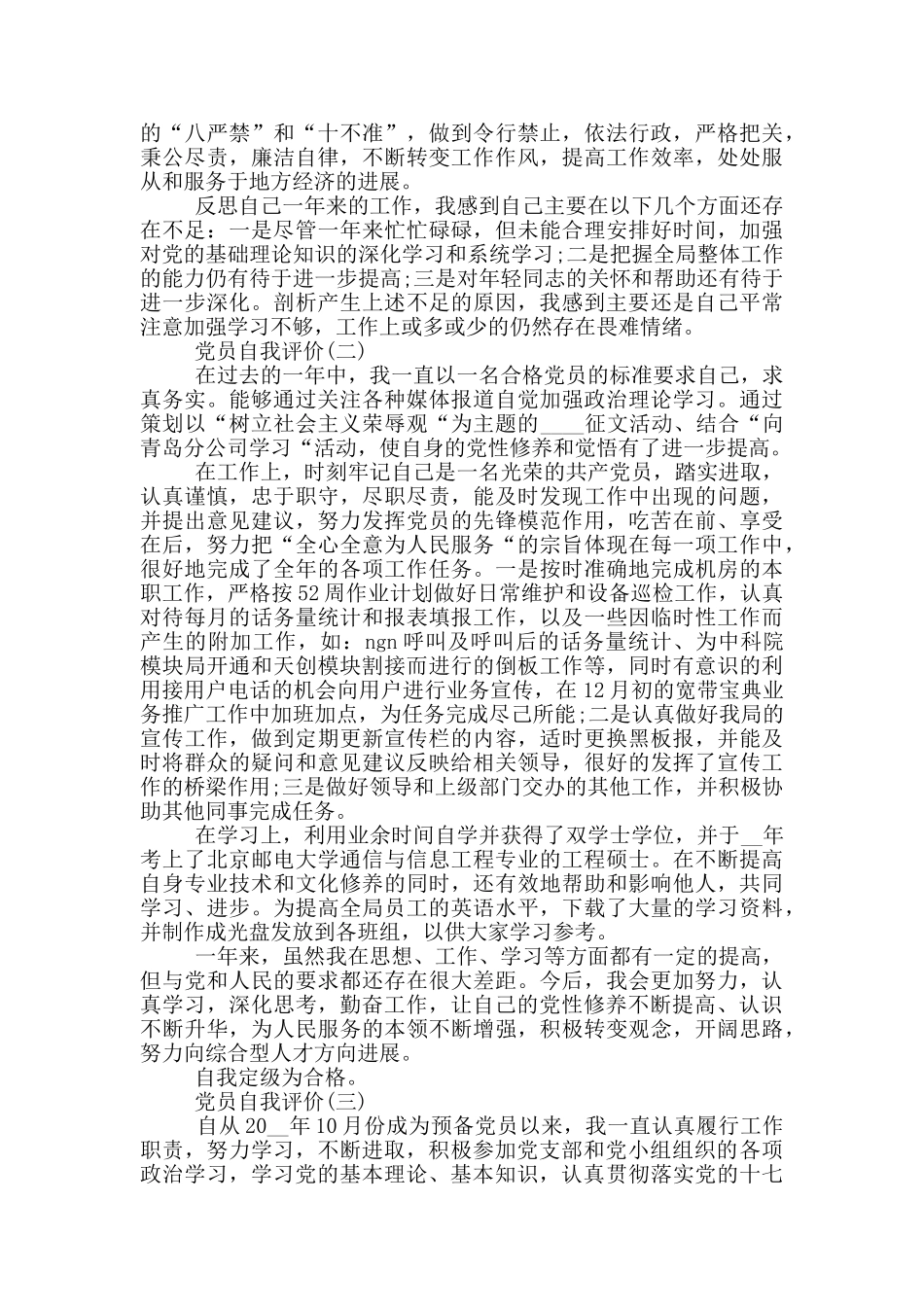 的“八严禁”和“十不准”，做到令行禁止，依法行政，严格把关，秉公尽责，廉洁自律，不断转变工作作风，提高工作效率，处处服从和服务于地方经济的进展。

反思自己一年来的工作，我感到自己主要在以下几个方面还存在不足：一是尽管一年来忙忙碌碌，但未能合理安排好时间，加强对党的基础理论知识的深化学习和系统学习;二是把握全局整体工作的能力仍有待于进一步提高;三是对年轻同志的关怀和帮助还有待于进一步深化。剖析产生上述不足的原因，我感到主要还是自己平常注意加强学习不够，工作上或多或少的仍然存在畏难情绪。

党员自我评价(二)

在过去的一年中，我一直以一名合格党员的标准要求自己，求真务实。能够通过关注各种媒体报道自觉加强政治理论学习。通过策划以“树立社会主义荣辱观“为主题的____征文活动、结合“向青岛分公司学习“活动，使自身的党性修养和觉悟有了进一步提高。

在工作上，时刻牢记自己是一名光荣的共产党员，踏实进取，认真谨慎，忠于职守，尽职尽责，能及时发现工作中出现的问题，并提出意见建议，努力发挥党员的先锋模范作用，吃苦在前、享受在后，努力把“全心全意为人民服务“的宗旨体现在每一项工作中，很好地完成了全年的各项工作任务。一是按时准确地完成机房的本职工作，严格按52周作业计划做好日常维护和设备巡检工作，认真对待每月的话务量统计和报表填报工作，以及一些因临时性工作而产生的附加工作，如：ngn呼叫及呼叫后的话务量统计、为中科院模块局开通和天创模块割接而进行的倒板工作等，同时有意识的利用接用户电话的机会向用户进行业务宣传，在12月初的宽带宝典业务推广工作中加班加点，为任务完成尽己所能;二是认真做好我局的宣传工作，做到定期更新宣传栏的内容，适时更换黑板报，并能及时将群众的疑问和意见建议反映给相关领导，很好的发挥了宣传工作的桥梁作用;三是做好领导和上级部门交办的其他工作，并积极协助其他同事完成任务。

在学习上，利用业余时间自学并获得了双学士学位，并于__年考上了北京邮电大学通信与信息工程专业的工程硕士。在不断提高自身专业技术和文化修养的同时，还有效地帮助和影响他人，共同学习、进步。为提高全局员工的英语水平，下载了大量的学习资料，并制作成光盘发放到各班组，以供大家学习参考。

一年来，虽然我在思想、工作、学习等方面都有一定的提高，但与党和人民的要求都还存在很大差距。今后，我会更加努力，认真学习，深化思考，勤奋工作，让自己的党性修养不断提高、认识不断升华，为人民服务的本领不断增强，积极转变观念，开阔思路，努力向综合型人才方向进展。

自我定级为合格。

党员自我评价(三)

自从20__年10月份成为预备党员以来，我一直认真履行工作职责，努力学习，不断进取，积极参加党支部和党小组组织的各项政治学习，学习党的基本理论、基本知识，认真贯彻落实党的十七